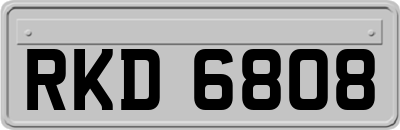 RKD 6808